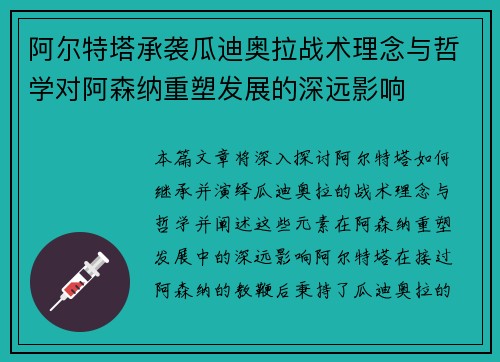 阿尔特塔承袭瓜迪奥拉战术理念与哲学对阿森纳重塑发展的深远影响

本篇文章将深入探讨阿尔特塔如何继承并演绎瓜迪奥拉的战术理念与哲学并阐述这些元素在阿森纳重塑发展中的深远影响阿尔特塔在接过阿森纳的教鞭后秉持了瓜迪奥拉的